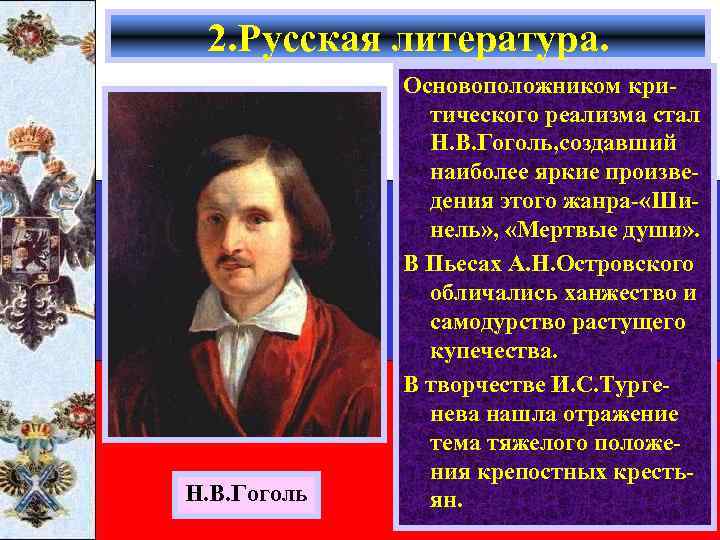 2.Русская литература.

Основоположником критического реализма стал Н.В.Гоголь,создавший наиболее яркие произведения этого жанра-«Шинель», «Мертвые души».

В Пьесах А.Н.Островского обличались ханжество и самодурство растущего купечества.

В творчестве И.С.Тургенева нашла отражение тема тяжелого положения крепостных крестьян.

Н.В.Гоголь